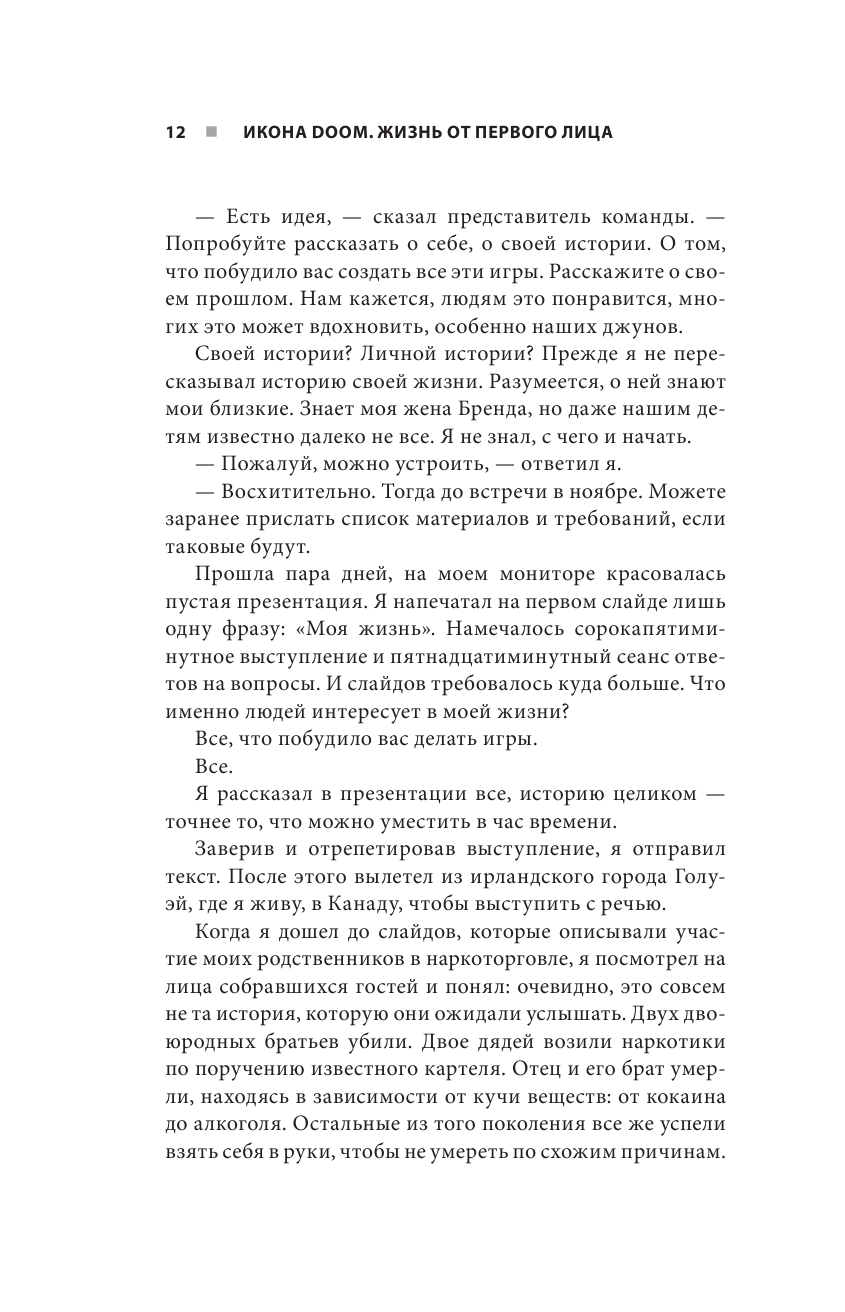 12 ■ ИКОНА DOOM. ЖИЗНЬ ОТ ПЕРВОГО ЛИЦА

— Есть идея, — сказал представитель команды. — Попробуйте рассказать о себе, о своей истории. О том, что побудило вас создать все эти игры. Расскажите о своем прошлом. Нам кажется, людям это понравится, многих это может вдохновить, особенно наших джунов.

Своей истории? Личной истории? Прежде я не пересказывал историю своей жизни. Разумеется, о ней знают мои близкие. Знает моя жена Бренда, но даже нашим детям известно далеко не все. Я не знал, с чего и начать.

— Пожалуй, можно устроить, — ответил я.

— Восхитительно. Тогда до встречи в ноябре. Можете заранее прислать список материалов и требований, если таковые будут.

Прошла пара дней, на моем мониторе красовалась пустая презентация. Я напечатал на первом слайде лишь одну фразу: «Моя жизнь». Намечалось сорокапятиминутное выступление и пятнадцатиминутный сеанс ответов на вопросы. И слайдов требовалось куда больше. Что именно людей интересует в моей жизни?

Все, что побудило вас делать игры.

Все.

Я рассказал в презентации все, историю целиком — точнее то, что можно уместить в час времени.

Заверив и отрепетировав выступление, я отправил текст. После этого вылетел из ирландского города Голуэй, где я живу, в Канаду, чтобы выступить с речью.

Когда я дошел до слайдов, которые описывали участие моих родственников в наркоторговле, я посмотрел на лица собравшихся гостей и понял: очевидно, это совсем не та история, которую они ожидали услышать. Двух двоюродных братьев убили. Двое дядей возили наркотики по поручению известного картеля. Отец и его брат умерли, находясь в зависимости от кучи веществ: от кокаина до алкоголя. Остальные из того поколения все же успели взять себя в руки, чтобы не умереть по схожим причинам.